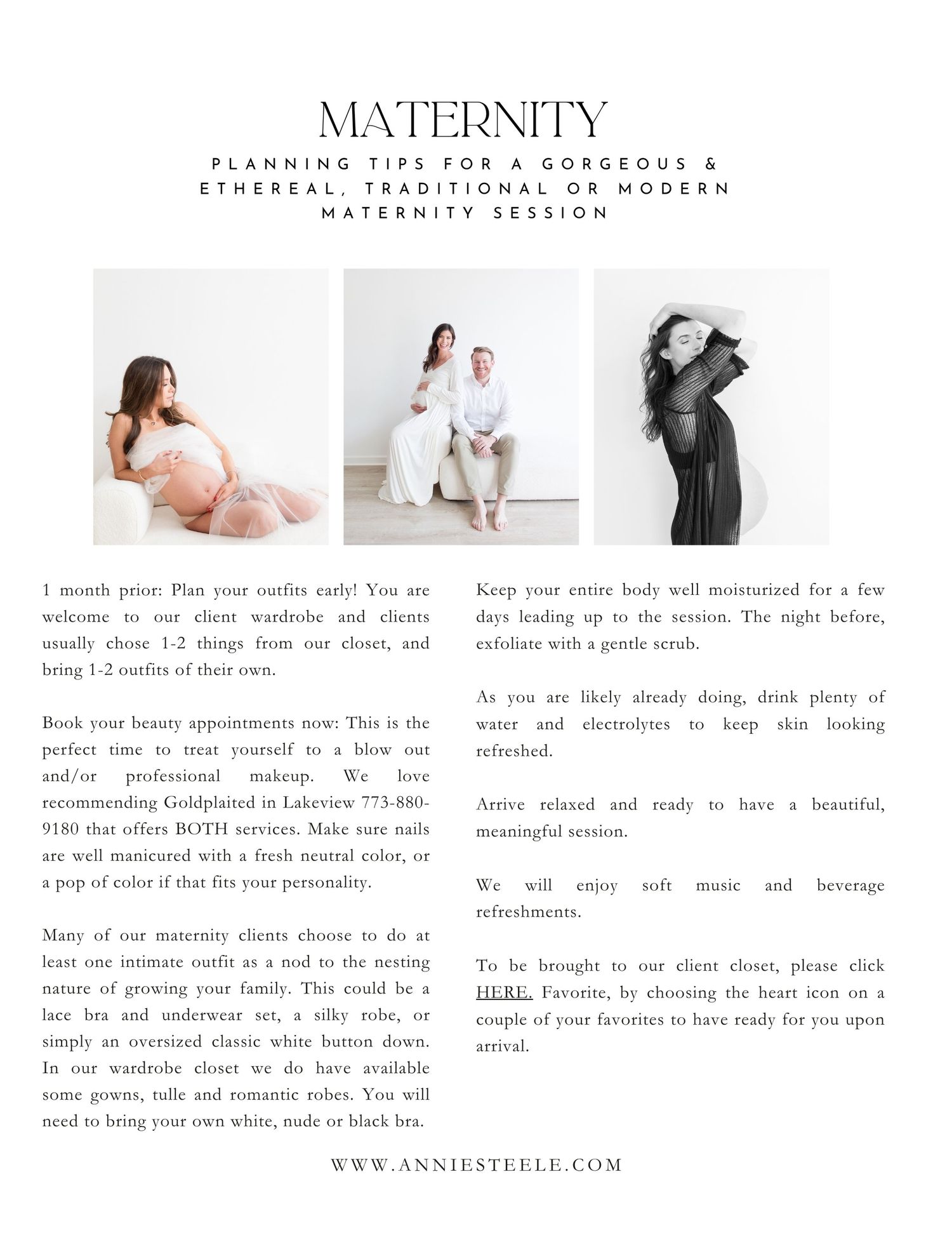 MATERNITY

PLANNING TIPS FOR A GORGEOUS & ETHEREAL, TRADITIONAL OR MODERN MATERNITY SESSION

1 month prior: Plan your outfits early! You are welcome to our client wardrobe and clients usually chose 1-2 things from our closet, and bring 1-2 outfits of their own.

Book your beauty appointments now: This is the perfect time to treat yourself to a blow out and/or professional makeup. We love recommending Goldplaited in Lakeview 773-880-9180 that offers BOTH services. Make sure nails are well manicured with a fresh neutral color, or a pop of color if that fits your personality.

Many of our maternity clients choose to do at least one intimate outfit as a nod to the nesting nature of growing your family. This could be a lace bra and underwear set, a silky robe, or simply an oversized classic white button down. In our wardrobe closet we do have available some gowns, tulle and romantic robes. You will need to bring your own white, nude or black bra.

Keep your entire body well moisturized for a few days leading up to the session. The night before, exfoliate with a gentle scrub.

As you are likely already doing, drink plenty of water and electrolytes to keep skin looking refreshed.

Arrive relaxed and ready to have a beautiful, meaningful session.

We will enjoy soft music and beverage refreshments.

To be brought to our client closet, please click HERE. Favorite, by choosing the heart icon on a couple of your favorites to have ready for you upon arrival.

WWW.ANNIESTEELE.COM